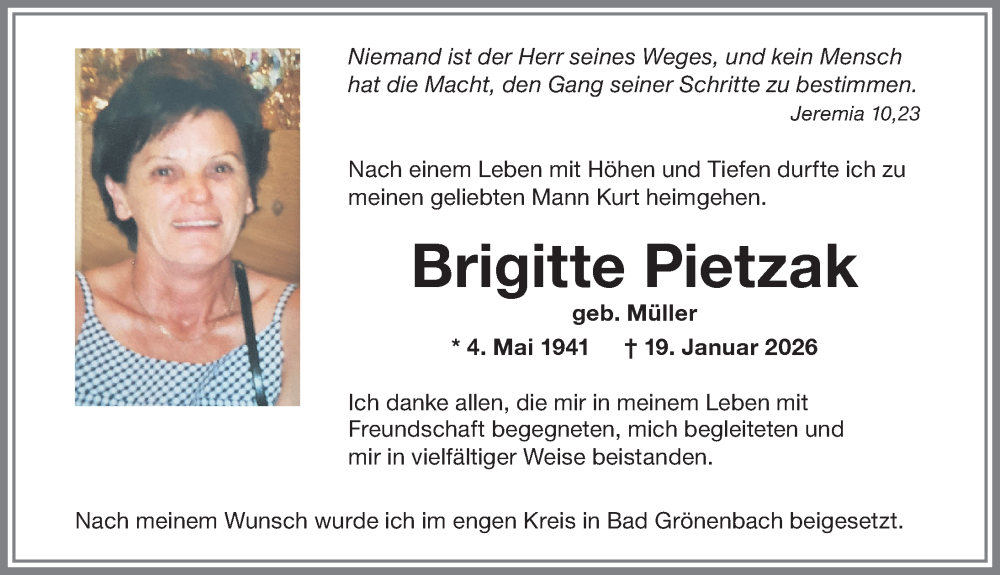 Niemand ist der Herr seines Weges, und kein Mensch hat die Macht, den Gang seiner Schritte zu bestimmen.
Jeremia 10,23

Nach einem Leben mit Höhen und Tiefen durfte ich zu meinen geliebten Mann Kurt heimgehen.

Brigitte Pietzak

geb. Müller

* 4. Mai 1941 † 19. Januar 2026

Ich danke allen, die mir in meinem Leben mit Freundschaft begegneten, mich begleiteten und mir in vielfältiger Weise beistanden.

Nach meinem Wunsch wurde ich im engen Kreis in Bad Grönenbach beigesetzt.